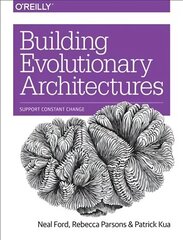 O'REILLY

Building Evolutionary Architectures

SUPPORT CONSTANT CHANGE

Neal Ford, Rebecca Parsons & Patrick Kua